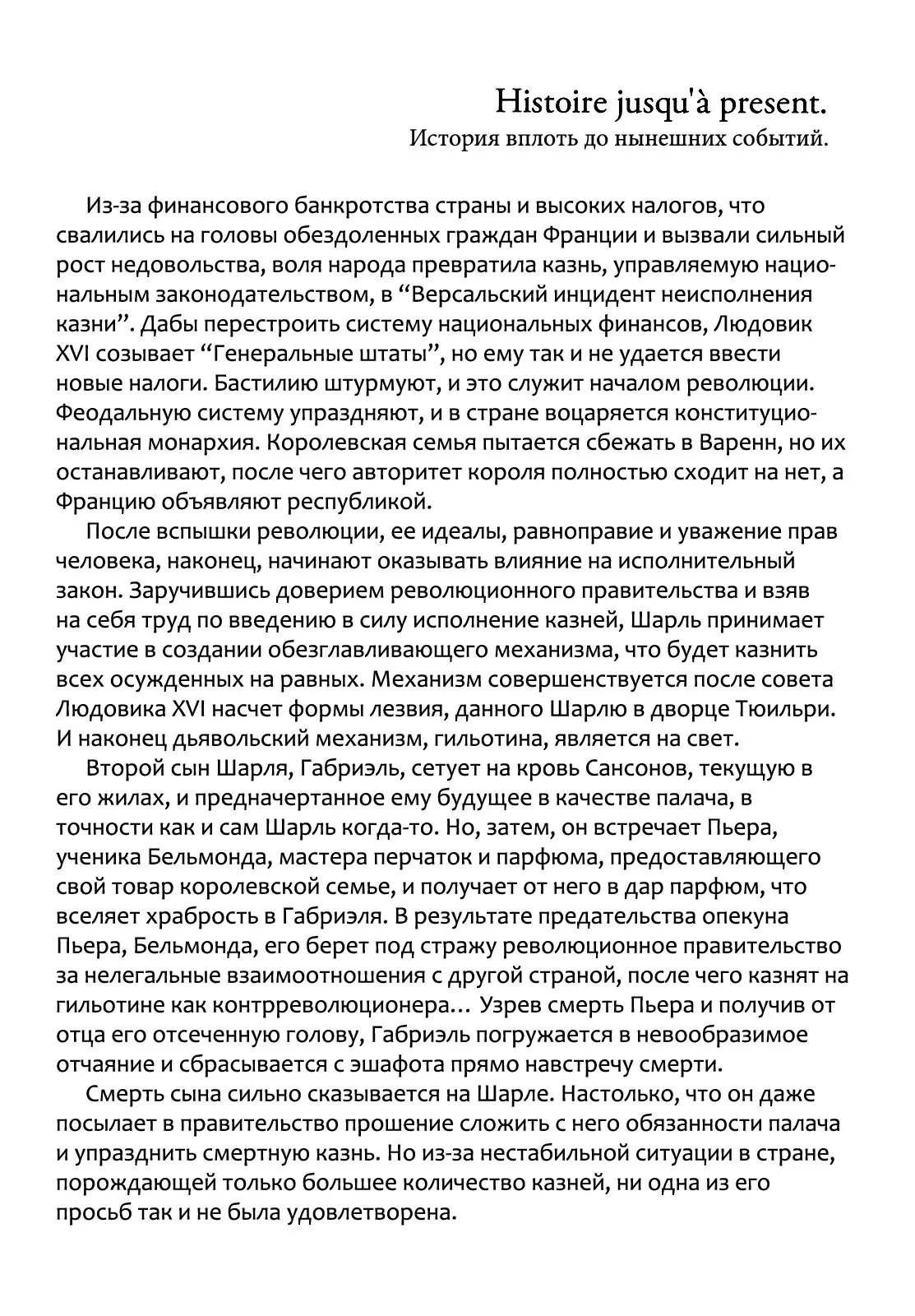 Histoire jusqu'à present.
История вплоть до нынешних событий.

Из-за финансового банкротства страны и высоких налогов, что свалились на головы обездоленных граждан Франции и вызвали сильный рост недовольства, воля народа превратила казнь, управляемую национальным законодательством, в “Версальский инцидент неисполнения казни”. Дабы перестроить систему национальных финансов, Людовик XVI созывает “Генеральные штаты”, но ему так и не удается ввести новые налоги. Бастилию штурмуют, и это служит началом революции. Феодальную систему упраздняют, и в стране воцаряется конституциональная монархия. Королевская семья пытается сбежать в Варенн, но их останавливают, после чего авторитет короля полностью сходит на нет, а Францию объявляют республикой.

После вспышки революции, ее идеалы, равноправие и уважение прав человека, наконец, начинают оказывать влияние на исполнительный закон. Заручившись доверием революционного правительства и взяв на себя труд по введению в силу исполнение казней, Шарль принимает участие в создании обезглавливающего механизма, что будет казнить всех осужденных на равных. Механизм совершенствуется после совета Людовика XVI насчет формы лезвия, данного Шарлю в дворце Тюильри. И наконец дьявольский механизм, гильотина, является на свет.

Второй сын Шарля, Габриэль, сетует на кровь Сансонов, текущую в его жилах, и предначертанное ему будущее в качестве палача, в точности как и сам Шарль когда-то. Но, затем, он встречает Пьера, ученика Бельмонда, мастера перчаток и парфюма, предоставляющего свой товар королевской семье, и получает от него в дар парфюм, что вселяет храбрость в Габриэля. В результате предательства опекуна Пьера, Бельмонда, его берет под стражу революционное правительство за нелегальные взаимоотношения с другой страной, после чего казнят на гильотине как контрреволюционера… Узрев смерть Пьера и получив от отца его отсеченную голову, Габриэль погружается в невообразимое отчаяние и сбрасывается с эшафота прямо навстречу смерти.

Смерть сына сильно сказывается на Шарле. Настолько, что он даже посылает в правительство прошение сложить с него обязанности палача и упразднить смертную казнь. Но из-за нестабильной ситуации в стране, порождающей только большее количество казней, ни одна из его просьб так и не была удовлетворена.